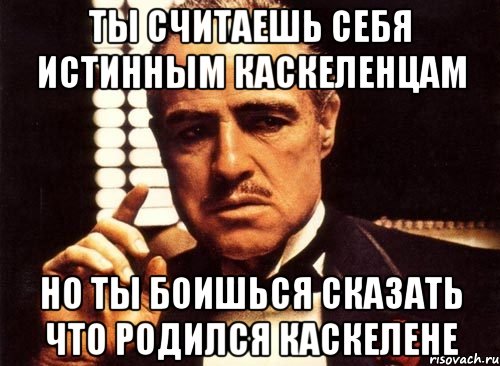 ТЫ СЧИТАЕШЬ СЕБЯ ИСТИННЫМ КАСКЕЛЕНЦАМ

НО ТЫ БОИШЬСЯ СКАЗАТЬ ЧТО РОДИЛСЯ КАСКЕЛЕНЕ

risovach.ru